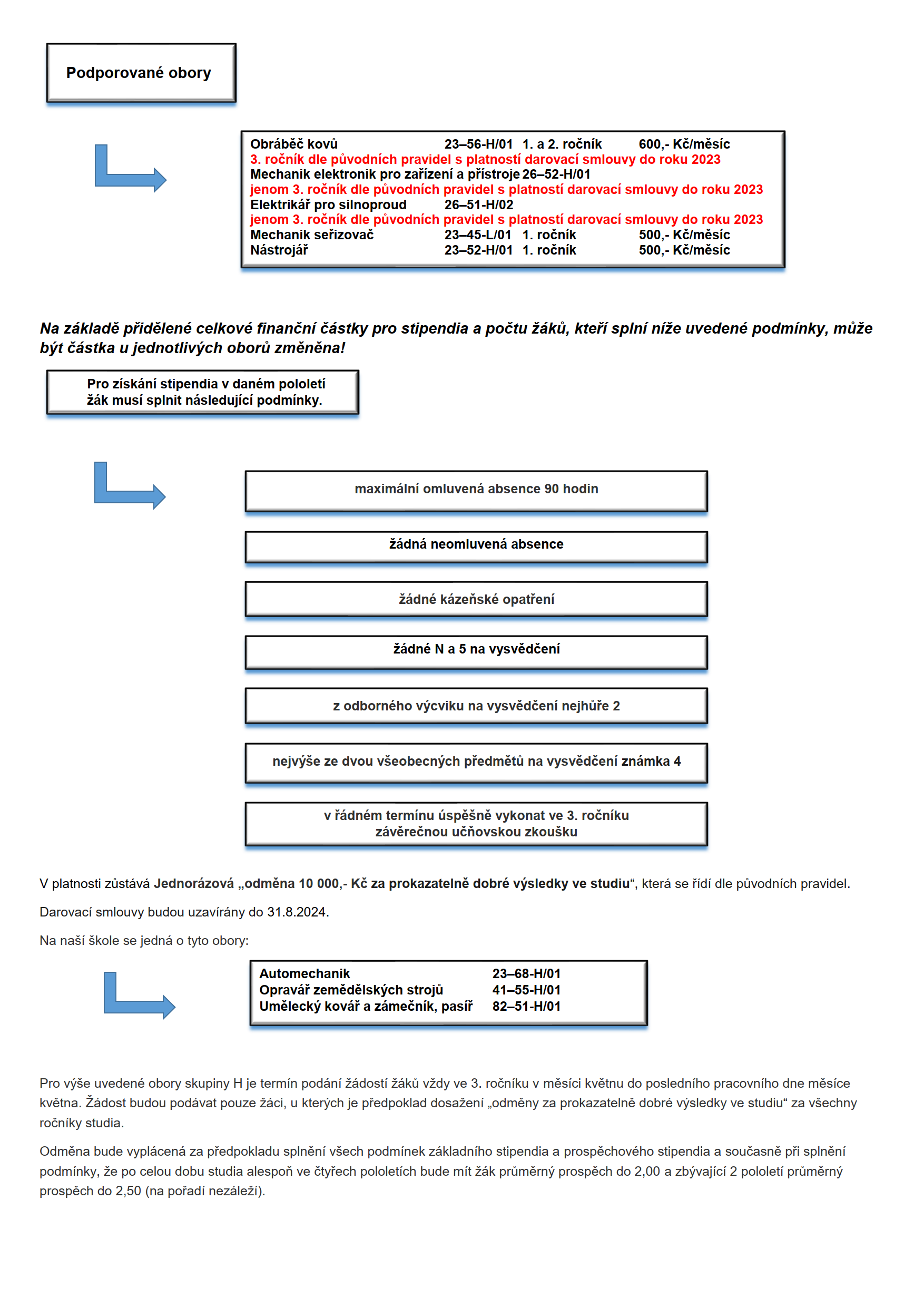 Podporované obory

Obráběč kovů 23–56-H/01 1. a 2. ročník 600,- Kč/měsíc
3. ročník dle původních pravidel s platností darovací smlouvy do roku 2023
Mechanik elektronik pro zařízení a přístroje 26–52-H/01
jenom 3. ročník dle původních pravidel s platností darovací smlouvy do roku 2023
Elektrikář pro silnoproud 26–51-H/02
jenom 3. ročník dle původních pravidel s platností darovací smlouvy do roku 2023
Mechanik seřizovač 23–45-L/01 1. ročník 500,- Kč/měsíc
Nástrojář 23–52-H/01 1. ročník 500,- Kč/měsíc

Na základě přidělené celkové finanční částky pro stipendia a počtu žáků, kteří splní níže uvedené podmínky, může být částka u jednotlivých oborů změněna!

Pro získání stipendia v daném pololetí žák musí splnit následující podmínky.

maximální omluvená absence 90 hodin

žádná neomluvená absence

žádné kázeňské opatření

žádné N a 5 na vysvědčení

z odborného výcviku na vysvědčení nejhůře 2

nejvýše ze dvou všeobecných předmětů na vysvědčení známka 4

v řádném termínu úspěšně vykonat ve 3. ročníku závěrečnou učňovskou zkoušku

V platnosti zůstává Jednorázová „odměna 10 000,- Kč za prokazatelně dobré výsledky ve studiu“, která se řídí dle původních pravidel.

Darovací smlouvy budou uzavírány do 31.8.2024.

Na naší škole se jedná o tyto obory:

Automechanik 23–68-H/01
Opravář zemědělských strojů 41–55-H/01
Umělecký kovář a zámečník, pasíř 82–51-H/01

Pro výše uvedené obory skupiny H je termín podání žádostí žáků vždy ve 3. ročníku v měsíci květnu do posledního pracovního dne měsíce května. Žádost budou podávat pouze žáci, u kterých je předpoklad dosažení „odměny za prokazatelně dobré výsledky ve studiu“ za všechny ročníky studia.

Odměna bude vyplácená za předpokladu splnění všech podmínek základního stipendia a prospěchového stipendia a současně při splnění podmínky, že po celou dobu studia alespoň ve čtyřech pololetích bude mít žák průměrný prospěch do 2,00 a zbývající 2 pololetí průměrný prospěch do 2,50 (na pořadí nezáleží).